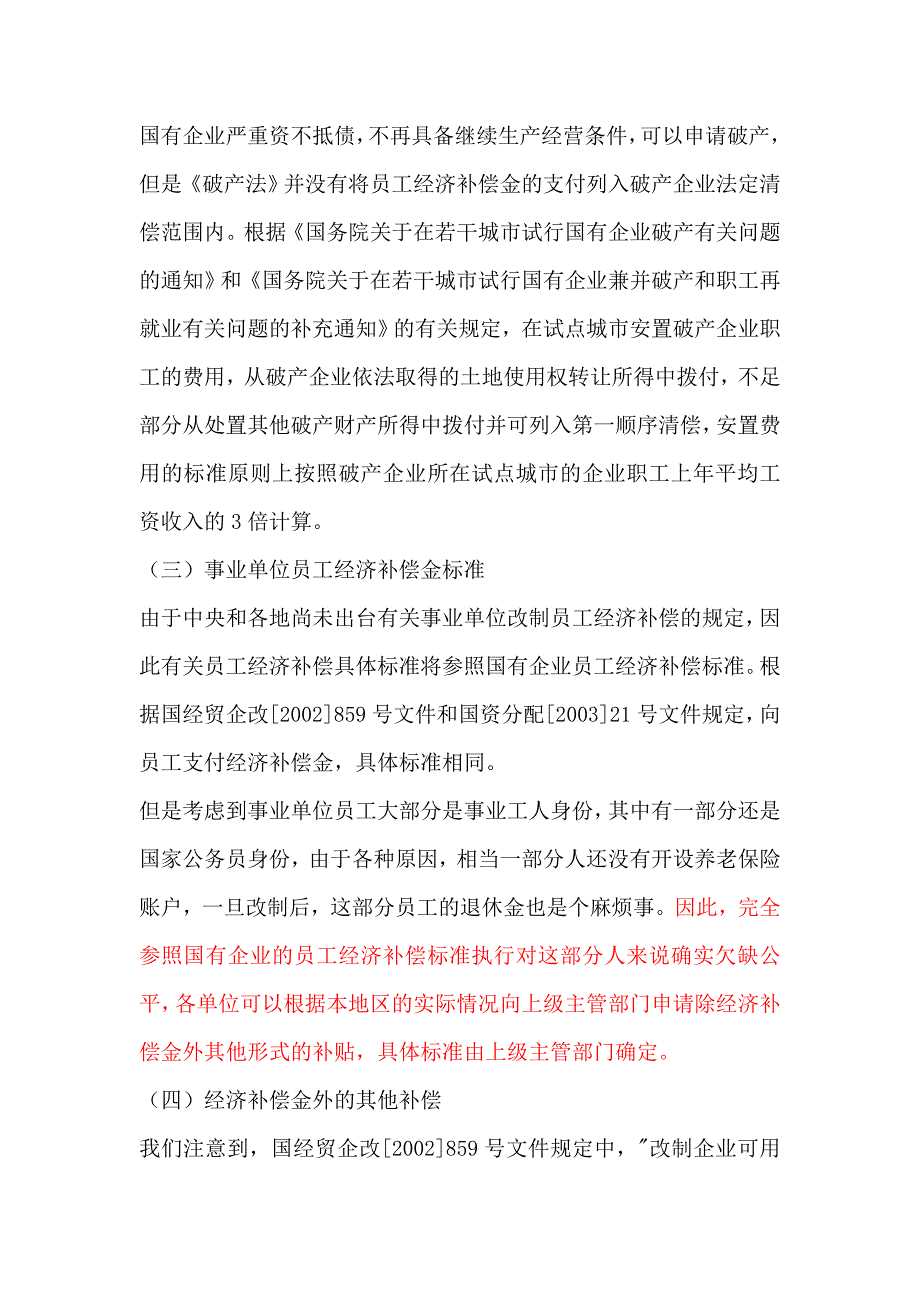 国有企业严重资不抵债，不再具备继续生产经营条件，可以申请破产，但是《破产法》并没有将员工经济补偿金的支付列入破产企业法定清偿范围内。根据《国务院关于在若干城市试行国有企业破产有关问题的通知》和《国务院关于在若干城市试行国有企业兼并破产和职工再就业有关问题的补充通知》的有关规定，在试点城市安置破产企业职工的费用，从破产企业依法取得的土地使用权转让所得中拨付，不足部分从处置其他破产财产所得中拨付并可列入第一顺序清偿，安置费用的标准原则上按照破产企业所在试点城市的企业职工上年平均工资收入的 3 倍计算。

（三）事业单位员工经济补偿金标准

由于中央和各地尚未出台有关事业单位改制员工经济补偿的规定，因此有关员工经济补偿具体标准将参照国有企业员工经济补偿标准。根据国经贸企改[2002]859 号文件和国资分配[2003]21 号文件规定，向员工支付经济补偿金，具体标准相同。

但是考虑到事业单位员工大部分是事业工人身份，其中有一部分还是国家公务员身份，由于各种原因，相当一部分人还没有开设养老保险账户，一旦改制后，这部分员工的退休金也是个麻烦事。因此，完全参照国有企业的员工经济补偿标准执行对这部分人来说确实欠缺公平，各单位可以根据本地区的实际情况向上级主管部门申请除经济补偿金外其他形式的补贴，具体标准由上级主管部门确定。

（四）经济补偿金外的其他补偿

我们注意到，国经贸企改[2002]859 号文件规定中，"改制企业可用